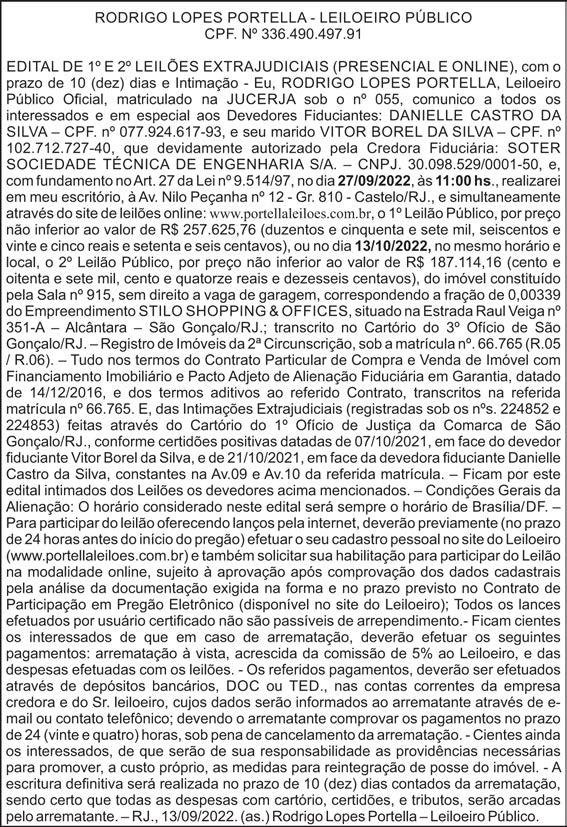 RODRIGO LOPES PORTELLA - LEILOEIRO PÚBLICO
CPF. Nº 336.490.497.91

EDITAL DE 1º E 2º LEILÕES EXTRAJUDICIAIS (PRESENCIAL E ONLINE), com o prazo de 10 (dez) dias e Intimação - Eu, RODRIGO LOPES PORTELLA, Leiloeiro Público Oficial, matriculado na JUCERJA sob o nº 055, comunico a todos os interessados e em especial aos Devedores Fiduciantes: DANIELLE CASTRO DA SILVA – CPF. nº 077.924.617-93, e seu marido VITOR BOREL DA SILVA – CPF. nº 102.712.727-40, que devidamente autorizado pela Credora Fiduciária: SOTER SOCIEDADE TÉCNICA DE ENGENHARIA S/A. – CNPJ. 30.098.529/0001-50, e, com fundamento no Art. 27 da Lei nº 9.514/97, no dia 27/09/2022, às 11:00 hs., realizarei em meu escritório, à Av. Nilo Peçanha nº 12 - Gr. 810 - Castelo/RJ., e simultaneamente através do site de leilões online: www.portellaleiloes.com.br, o 1º Leilão Público, por preço não inferior ao valor de R$ 257.625,76 (duzentos e cinquenta e sete mil, seiscentos e vinte e cinco reais e setenta e seis centavos), ou no dia 13/10/2022, no mesmo horário e local, o 2º Leilão Público, por preço não inferior ao valor de R$ 187.114,16 (cento e oitenta e sete mil, cento e quatorze reais e dezesseis centavos), do imóvel constituído pela Sala nº 915, sem direito a vaga de garagem, correspondendo a fração de 0,00339 do Empreendimento STILO SHOPPING & OFFICES, situado na Estrada Raul Veiga nº 351-A – Alcântara – São Gonçalo/RJ.; transcrito no Cartório do 3º Ofício de São Gonçalo/RJ. – Registro de Imóveis da 2ª Circunscrição, sob a matrícula nº. 66.765 (R.05 / R.06). – Tudo nos termos do Contrato Particular de Compra e Venda de Imóvel com Financiamento Imobiliário e Pacto Adjeto de Alienação Fiduciária em Garantia, datado de 14/12/2016, e dos termos aditivos ao referido Contrato, transcritos na referida matrícula nº 66.765. E, das Intimações Extrajudiciais (registradas sob os nºs. 224852 e 224853) feitas através do Cartório do 1º Ofício de Justiça da Comarca de São Gonçalo/RJ., conforme certidões positivas datadas de 07/10/2021, em face do devedor fiduciante Vitor Borel da Silva, e de 21/10/2021, em face da devedora fiduciante Danielle Castro da Silva, constantes na Av.09 e Av.10 da referida matrícula. – Ficam por este edital intimados dos Leilões os devedores acima mencionados. – Condições Gerais da Alienação: O horário considerado neste edital será sempre o horário de Brasília/DF. – Para participar do leilão oferecendo lanços pela internet, deverão previamente (no prazo de 24 horas antes do início do pregão) efetuar o seu cadastro pessoal no site do Leiloeiro (www.portellaleiloes.com.br) e também solicitar sua habilitação para participar do Leilão na modalidade online, sujeito à aprovação após comprovação dos dados cadastrais pela análise da documentação exigida na forma e no prazo previsto no Contrato de Participação em Pregão Eletrônico (disponível no site do Leiloeiro); Todos os lances efetuados por usuário certificado não são passíveis de arrependimento.- Ficam cientes os interessados de que em caso de arrematação, deverão efetuar os seguintes pagamentos: arrematação à vista, acrescida da comissão de 5% ao Leiloeiro, e das despesas efetuadas com os leilões. - Os referidos pagamentos, deverão ser efetuados através de depósitos bancários, DOC ou TED., nas contas correntes da empresa credora e do Sr. leiloeiro, cujos dados serão informados ao arrematante através de e-mail ou contato telefônico; devendo o arrematante comprovar os pagamentos no prazo de 24 (vinte e quatro) horas, sob pena de cancelamento da arrematação. - Cientes ainda os interessados, de que serão de sua responsabilidade as providências necessárias para promover, a custo próprio, as medidas para reintegração de posse do imóvel. - A escritura definitiva será realizada no prazo de 10 (dez) dias contados da arrematação, sendo certo que todas as despesas com cartório, certidões, e tributos, serão arcadas pelo arrematante. – RJ., 13/09/2022. (as.) Rodrigo Lopes Portella – Leiloeiro Público.